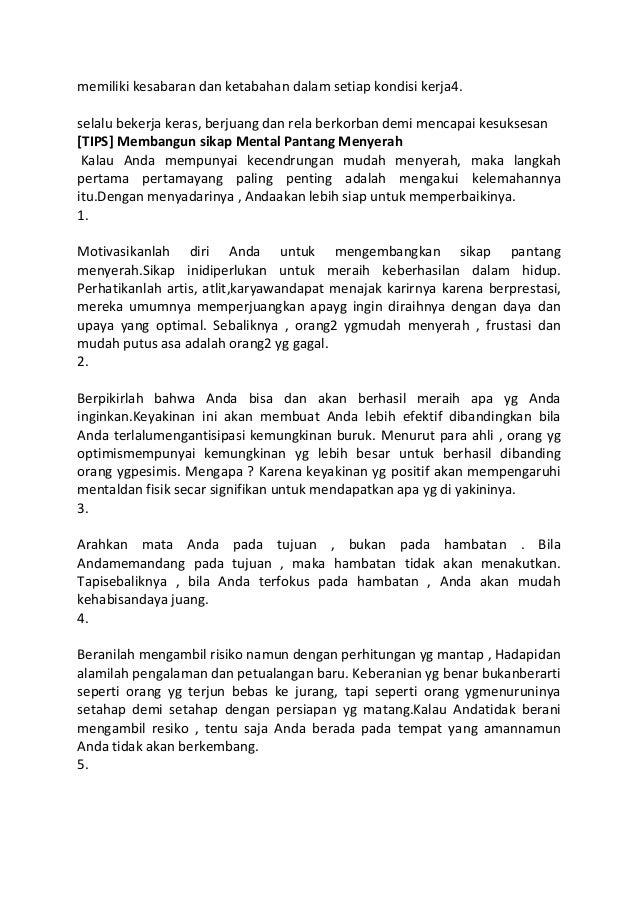 memiliki kesabaran dan ketabahan dalam setiap kondisi kerja4.

selalu bekerja keras, berjuang dan rela berkorban demi mencapai kesuksesan
**[TIPS] Membangun sikap Mental Pantang Menyerah**
Kalau Anda mempunyai kecendrungan mudah menyerah, maka langkah pertama pertamayang paling penting adalah mengakui kelemahannya itu.Dengan menyadarinya , Andaakan lebih siap untuk memperbaikinya.
1.

Motivasikanlah diri Anda untuk mengembangkan sikap pantang menyerah.Sikap inidiperlukan untuk meraih keberhasilan dalam hidup. Perhatikanlah artis, atlit,karyawandapat menajak karirnya karena berprestasi, mereka umumnya memperjuangkan apayg ingin diraihnya dengan daya dan upaya yang optimal. Sebaliknya , orang2 ygmudah menyerah , frustasi dan mudah putus asa adalah orang2 yg gagal.
2.

Berpikirlah bahwa Anda bisa dan akan berhasil meraih apa yg Anda inginkan.Keyakinan ini akan membuat Anda lebih efektif dibandingkan bila Anda terlalumengantisipasi kemungkinan buruk. Menurut para ahli , orang yg optimismempunyai kemungkinan yg lebih besar untuk berhasil dibanding orang ygpesimis. Mengapa ? Karena keyakinan yg positif akan mempengaruhi mentaldan fisik secar signifikan untuk mendapatkan apa yg di yakininya.
3.

Arahkan mata Anda pada tujuan , bukan pada hambatan . Bila Andamemandang pada tujuan , maka hambatan tidak akan menakutkan. Tapisebaliknya , bila Anda terfokus pada hambatan , Anda akan mudah kehabisandaya juang.
4.

Beranilah mengambil risiko namun dengan perhitungan yg mantap , Hadapidan alamilah pengalaman dan petualangan baru. Keberanian yg benar bukanberarti seperti orang yg terjun bebas ke jurang, tapi seperti orang ygmenuruninya setahap demi setahap dengan persiapan yg matang.Kalau Andatidak berani mengambil resiko , tentu saja Anda berada pada tempat yang amannamun Anda tidak akan berkembang.
5.